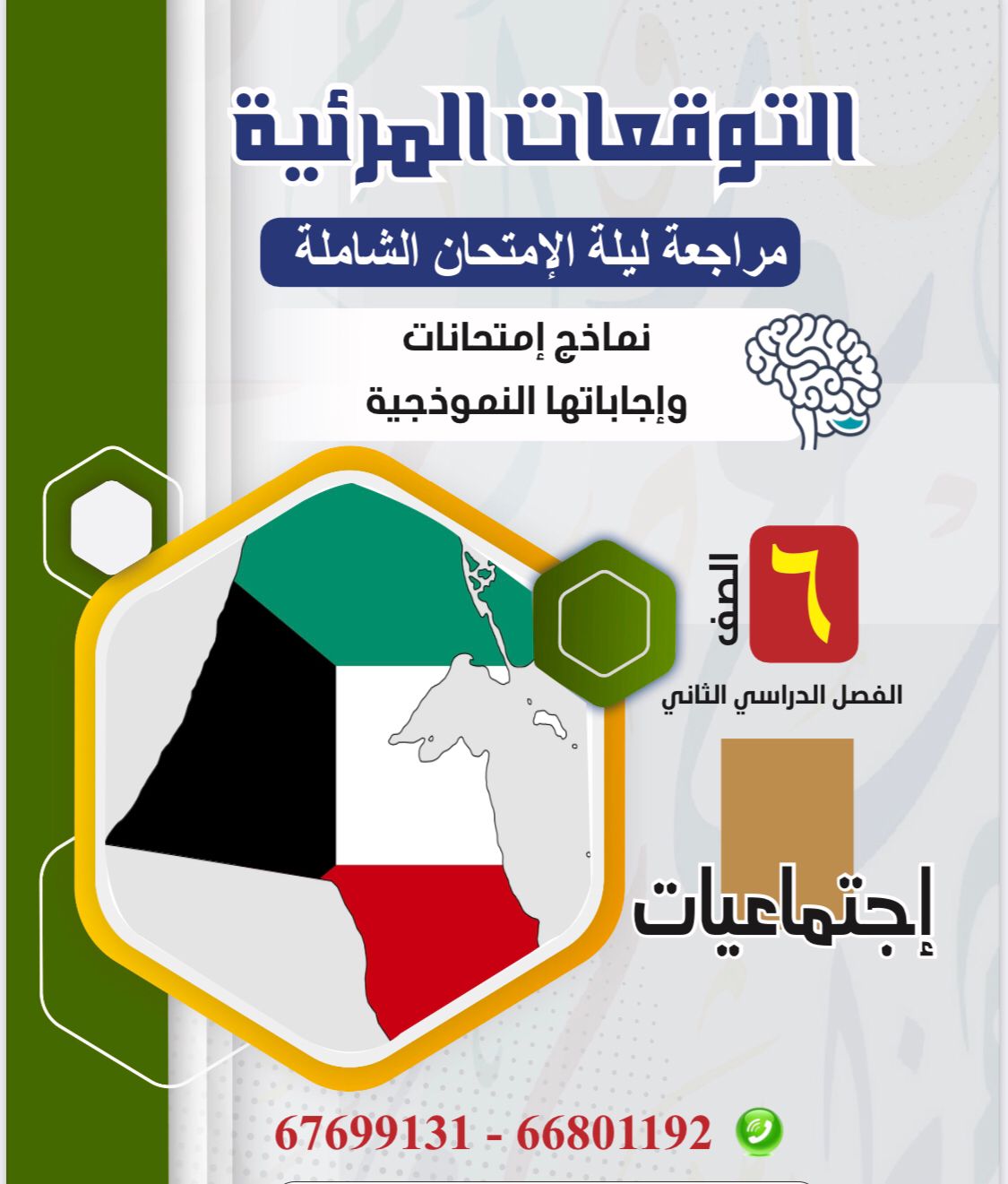 التوقعات المرئية

مراجعة ليلة الإمتحان الشاملة

نماذج إمتحانات
وإجاباتها النموذجية

الصف
٦
الفصل الدراسي الثاني

إجتماعيات

67699131 - 66801192